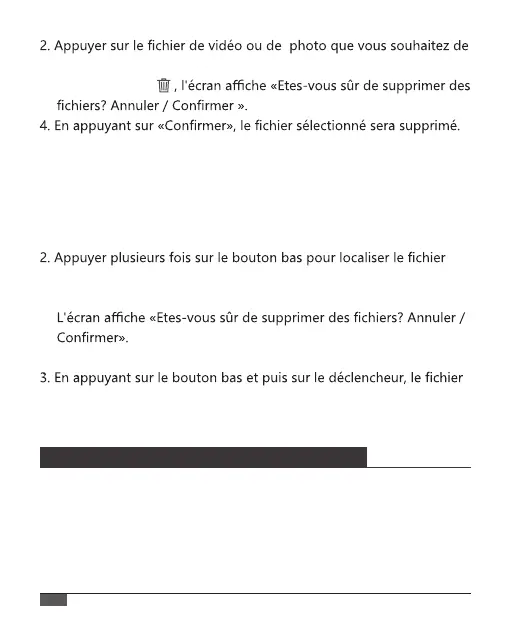 2. Appuyer sur le fichier de vidéo ou de photo que vous souhaitez de

, l'écran affiche «Etes-vous sûr de supprimer des fichiers? Annuler / Confirmer ».

4. En appuyant sur «Confirmer», le fichier sélectionné sera supprimé.

2. Appuyer plusieurs fois sur le bouton bas pour localiser le fichier

L'écran affiche «Etes-vous sûr de supprimer des fichiers? Annuler / Confirmer».

3. En appuyant sur le bouton bas et puis sur le déclencheur, le fichier